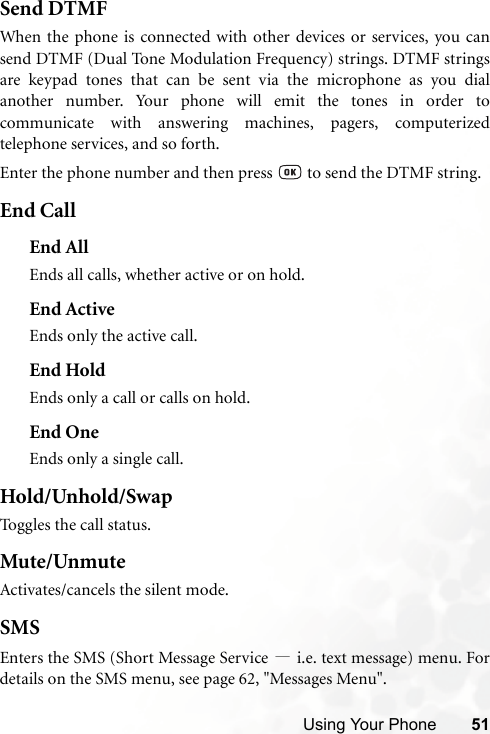 Send DTMF

When the phone is connected with other devices or services, you can send DTMF (Dual Tone Modulation Frequency) strings. DTMF strings are keypad tones that can be sent via the microphone as you dial another number. Your phone will emit the tones in order to communicate with answering machines, pagers, computerized telephone services, and so forth.

Enter the phone number and then press OK to send the DTMF string.

End Call

End All

Ends all calls, whether active or on hold.

End Active

Ends only the active call.

End Hold

Ends only a call or calls on hold.

End One

Ends only a single call.

Hold/Unhold/Swap

Toggles the call status.

Mute/Unmute

Activates/cancels the silent mode.

SMS

Enters the SMS (Short Message Service — i.e. text message) menu. For details on the SMS menu, see page 62, "Messages Menu".

Using Your Phone 51